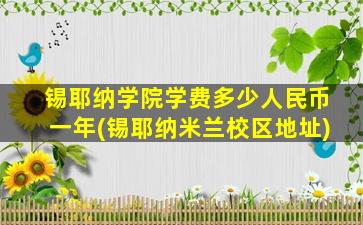 锡耶纳学院学费多少人民币一年(锡耶纳米兰校区地址)